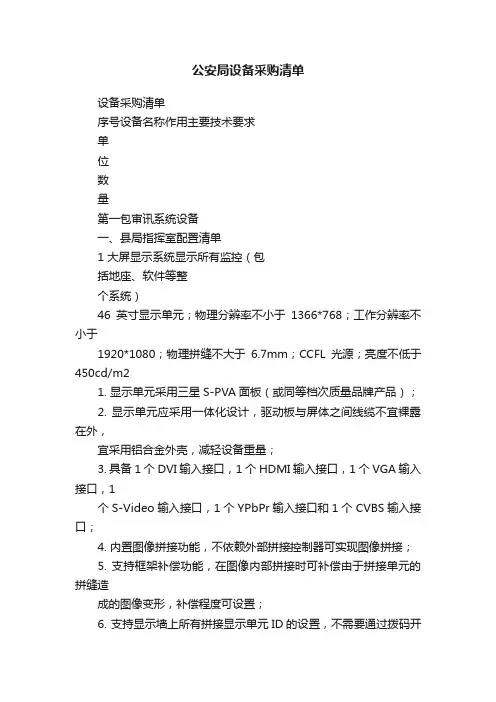 公安局设备采购清单

设备采购清单

序号设备名称作用主要技术要求

单

位

数

量

第一包审讯系统设备

一、县局指挥室配置清单

1 大屏显示系统显示所有监控（包

括地座、软件等整

个系统）

46 英寸显示单元；物理分辨率不小于 1366*768；工作分辨率不小于

1920*1080；物理拼缝不大于 6.7mm；CCFL 光源；亮度不低于 450cd/m2

1. 显示单元采用三星 S-PVA 面板（或同等档次质量品牌产品）；

2. 显示单元应采用一体化设计，驱动板与屏体之间线缆不宜裸露在外，

宜采用铝合金外壳，减轻设备重量；

3. 具备 1 个 DVI 输入接口，1 个 HDMI 输入接口，1 个 VGA 输入接口，1

个 S-Video 输入接口，1 个 YPbPr 输入接口和 1 个 CVBS 输入接口；

4. 内置图像拼接功能，不依赖外部拼接控制器可实现图像拼接；

5. 支持框架补偿功能，在图像内部拼接时可补偿由于拼接单元的拼缝造

成的图像变形，补偿程度可设置；

6. 支持显示墙上所有拼接显示单元 ID 的设置，不需要通过拨码开